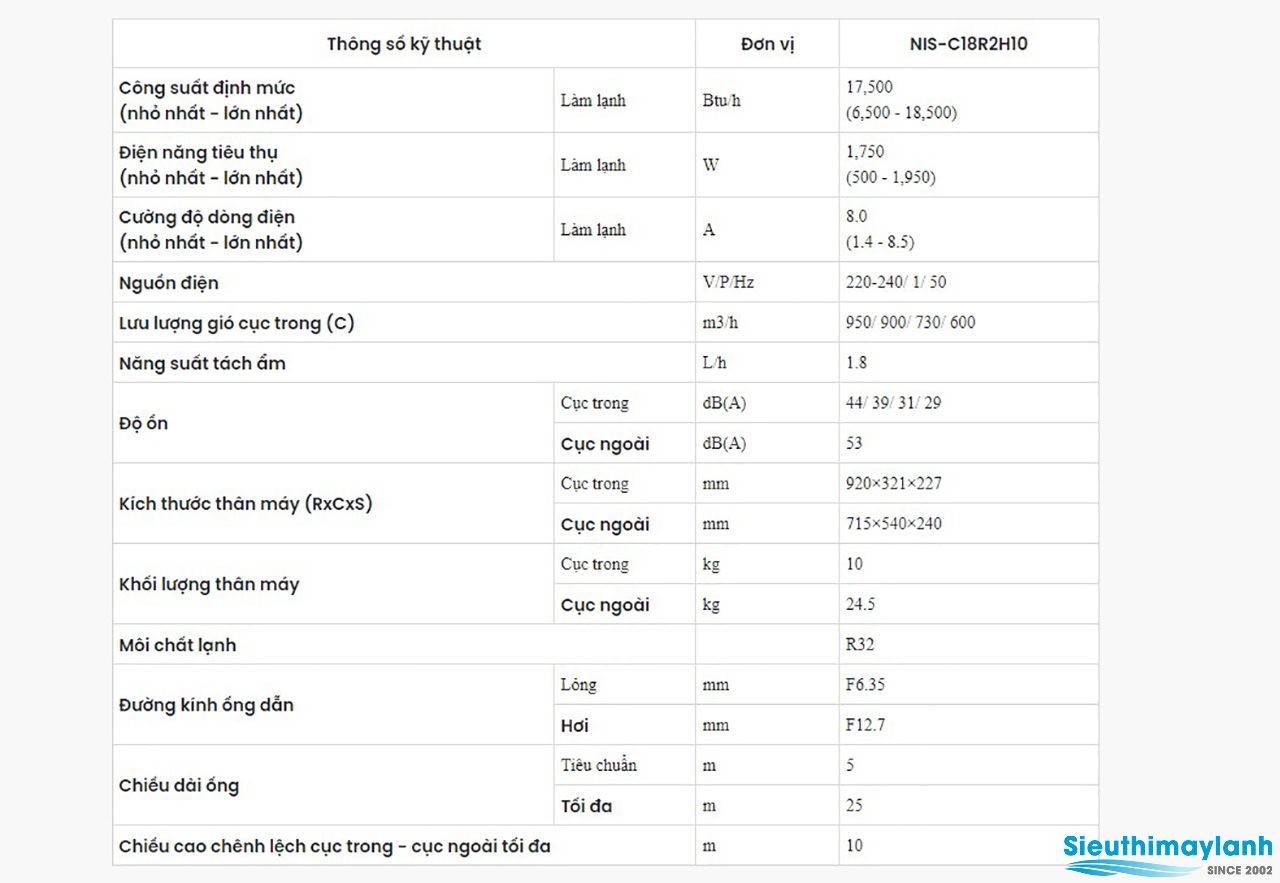 | Thông số kỹ thuật | | Đơn vị | NIS-C18R2H10 |
|---|---|---|---|
| Công suất định mức (nhỏ nhất - lớn nhất) | Làm lạnh | Btu/h | 17,500 (6,500 - 18,500) |
| Điện năng tiêu thụ (nhỏ nhất - lớn nhất) | Làm lạnh | W | 1,750 (500 - 1,950) |
| Cường độ dòng điện (nhỏ nhất - lớn nhất) | Làm lạnh | A | 8.0 (1.4 - 8.5) |
| Nguồn điện | | V/P/Hz | 220-240/ 1/ 50 |
| Lưu lượng gió cục trong (C) | | m3/h | 950/ 900/ 730/ 600 |
| Năng suất tách ẩm | | L/h | 1.8 |
| Độ ồn | Cục trong | dB(A) | 44/ 39/ 31/ 29 |
| | Cục ngoài | dB(A) | 53 |
| Kích thước thân máy (RxCxS) | Cục trong | mm | 920×321×227 |
| | Cục ngoài | mm | 715×540×240 |
| Khối lượng thân máy | Cục trong | kg | 10 |
| | Cục ngoài | kg | 24.5 |
| Môi chất lạnh | | | R32 |
| Đường kính ống dẫn | Lỏng | mm | F6.35 |
| | Hơi | mm | F12.7 |
| Chiều dài ống | Tiêu chuẩn | m | 5 |
| | Tối đa | m | 25 |
| Chiều cao chênh lệch cục trong - cục ngoài tối đa | | m | 10 |

Sieuthimaylanh
SINCE 2002